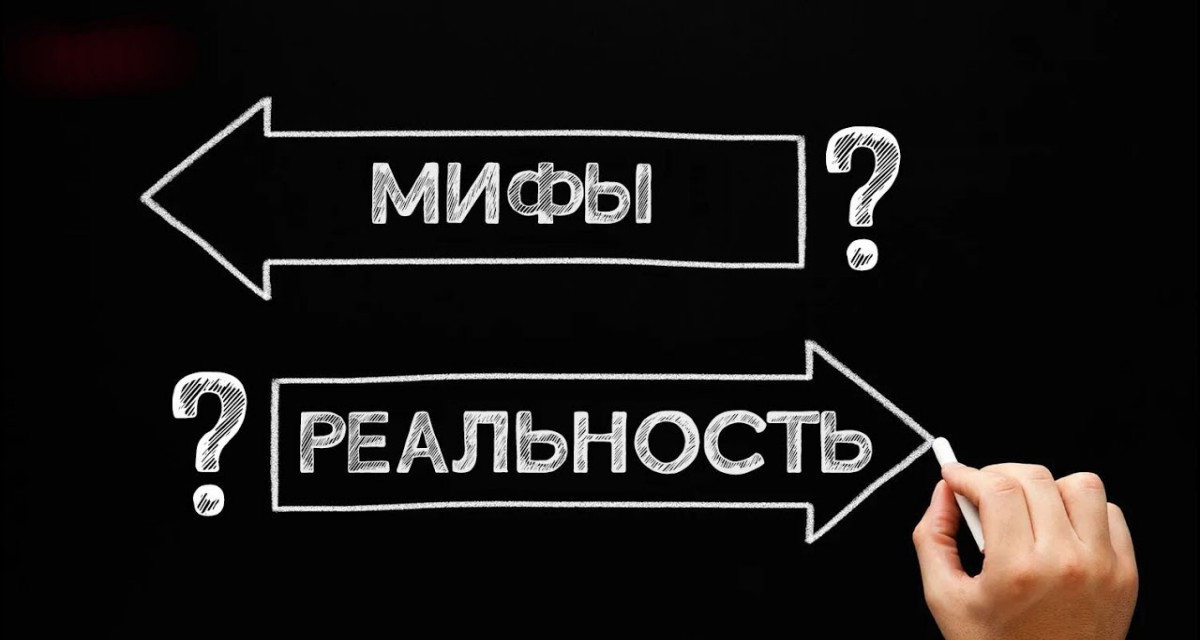 МИФЫ ?

? РЕАЛЬНОСТЬ